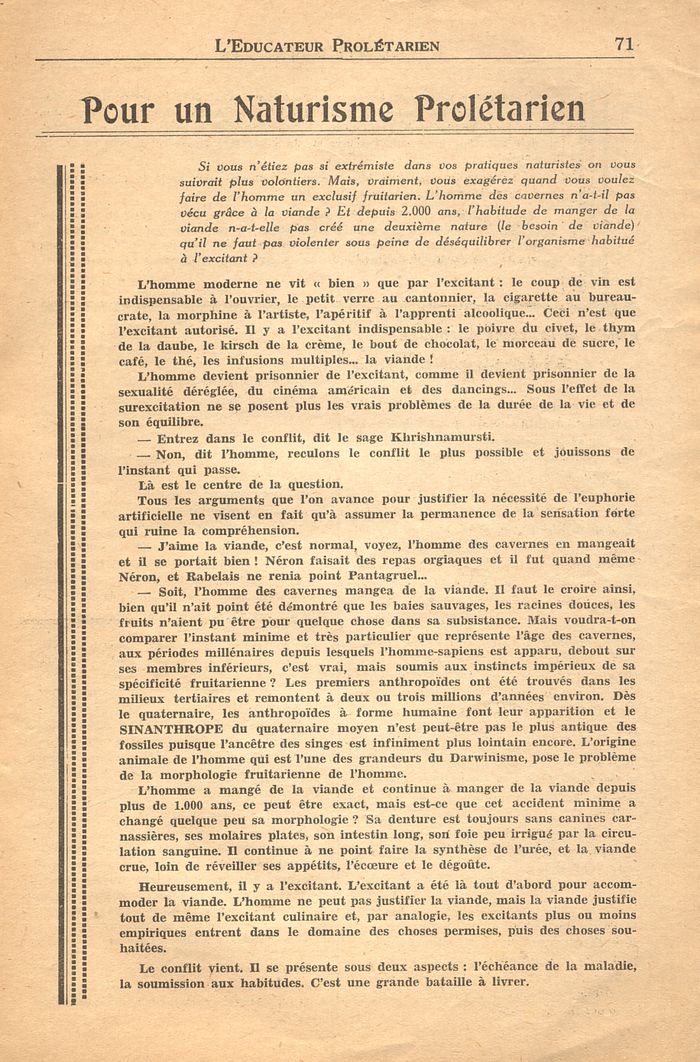 L'EDUCATEUR PROLÉTARIEN 71

Pour un Naturisme Prolétarien

Si vous n'étiez pas si extrémiste dans vos pratiques naturistes on vous suivrait plus volontiers. Mais, vraiment, vous exagérez quand vous voulez faire de l'homme un exclusif fruitarien. L'homme des cavernes n'a-t-il pas vécu grâce à la viande ? Et depuis 2.000 ans, l'habitude de manger de la viande n-a-t-elle pas créé une deuxième nature (le besoin de viande) qu'il ne faut pas violenter sous peine de déséquilibrer l'organisme habitué à l'excitant ?

L'homme moderne ne vit « bien » que par l'excitant : le coup de vin est indispensable à l'ouvrier, le petit verre au cantonnier, la cigarette au bureaucrate, la morphine à l'artiste, l'apéritif à l'apprenti alcoolique... Ceci n'est que l'excitant autorisé. Il y a l'excitant indispensable : le poivre du civet, le thym de la daube, le kirsch de la crème, le bout de chocolat, le morceau de sucre, le café, le thé, les infusions multiples... la viande !

L'homme devient prisonnier de l'excitant, comme il devient prisonnier de la sexualité déréglée, du cinéma américain et des dancings... Sous l'effet de la surexcitation ne se posent plus les vrais problèmes de la durée de la vie et de son équilibre.

— Entrez dans le conflit, dit le sage Khrishnamursti.

— Non, dit l'homme, reculons le conflit le plus possible et jouissons de l'instant qui passe.

Là est le centre de la question.

Tous les arguments que l'on avance pour justifier la nécessité de l'euphorie artificielle ne visent en fait qu'à assumer la permanence de la sensation forte qui ruine la compréhension.

— J'aime la viande, c'est normal, voyez, l'homme des cavernes en mangeait et il se portait bien ! Néron faisait des repas orgiaques et il fut quand même Néron, et Rabelais ne renia point Pantagruel...

— Soit, l'homme des cavernes mangea de la viande. Il faut le croire ainsi, bien qu'il n'ait point été démontré que les baies sauvages, les racines douces, les fruits n'aient pu être pour quelque chose dans sa subsistance. Mais voudra-t-on comparer l'instant minime et très particulier que représente l'âge des cavernes, aux périodes millénaires depuis lesquels l'homme-sapiens est apparu, debout sur ses membres inférieurs, c'est vrai, mais soumis aux instincts impérieux de sa spécificité fruitarienne ? Les premiers anthropoïdes ont été trouvés dans les milieux tertiaires et remontent à deux ou trois millions d'années environ. Dès le quaternaire, les anthropoïdes à forme humaine font leur apparition et le SINANTHROPE du quaternaire moyen n'est peut-être pas le plus antique des fossiles puisque l'ancêtre des singes est infiniment plus lointain encore. L'origine animale de l'homme qui est l'une des grandeurs du Darwinisme, pose le problème de la morphologie fruitarienne de l'homme.

L'homme a mangé de la viande et continue à manger de la viande depuis plus de 1.000 ans, ce peut être exact, mais est-ce que cet accident minime a changé quelque peu sa morphologie ? Sa denture est toujours sans canines carnassières, ses molaires plates, son intestin long, son foie peu irrigué par la circulation sanguine. Il continue à ne point faire la synthèse de l'urée, et la viande crue, loin de réveiller ses appétits, l'écœure et le dégoûte.

Heureusement, il y a l'excitant. L'excitant a été là tout d'abord pour accommoder la viande. L'homme ne peut pas justifier la viande, mais la viande justifie tout de même l'excitant culinaire et, par analogie, les excitants plus ou moins empiriques entrent dans le domaine des choses permises, puis des choses souhaitées.

Le conflit vient. Il se présente sous deux aspects : l'échéance de la maladie, la soumission aux habitudes. C'est une grande bataille à livrer.